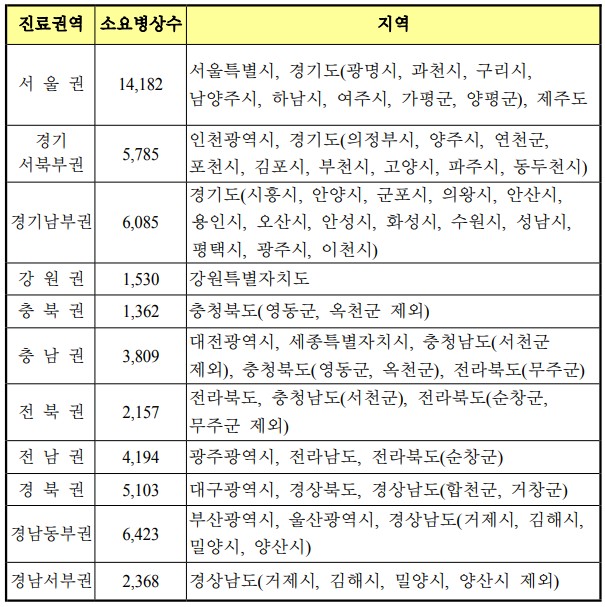 | 진료권역 | 소요병상수 | 지역 |
|---|---|---|
| 서 울 권 | 14,182 | 서울특별시, 경기도(광명시, 과천시, 구리시, 남양주시, 하남시, 여주시, 가평군, 양평군), 제주도 |
| 경기 서북부권 | 5,785 | 인천광역시, 경기도(의정부시, 양주시, 연천군, 포천시, 김포시, 부천시, 고양시, 파주시, 동두천시) |
| 경기남부권 | 6,085 | 경기도(시흥시, 안양시, 군포시, 의왕시, 안산시, 용인시, 오산시, 안성시, 화성시, 수원시, 성남시, 평택시, 광주시, 이천시) |
| 강 원 권 | 1,530 | 강원특별자치도 |
| 충 북 권 | 1,362 | 충청북도(영동군, 옥천군 제외) |
| 충 남 권 | 3,809 | 대전광역시, 세종특별자치시, 충청남도(서천군 제외), 충청북도(영동군, 옥천군), 전라북도(무주군) |
| 전 북 권 | 2,157 | 전라북도, 충청남도(서천군), 전라북도(순창군, 무주군 제외) |
| 전 남 권 | 4,194 | 광주광역시, 전라남도, 전라북도(순창군) |
| 경 북 권 | 5,103 | 대구광역시, 경상북도, 경상남도(합천군, 거창군) |
| 경남동부권 | 6,423 | 부산광역시, 울산광역시, 경상남도(거제시, 김해시, 밀양시, 양산시) |
| 경남서부권 | 2,368 | 경상남도(거제시, 김해시, 밀양시, 양산시 제외) |